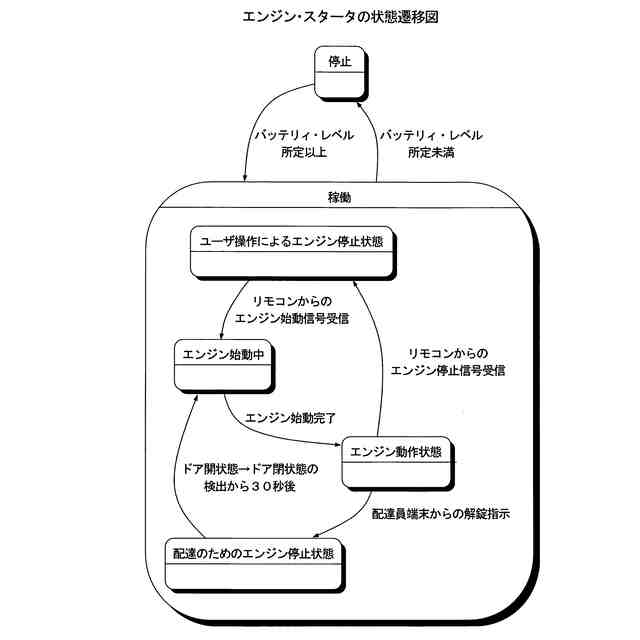 エンジン・スタータの状態遷移図

停止

バッテリィ・レベル
所定以上

バッテリィ・レベル
所定未満

稼働

ユーザ操作によるエンジン停止状態

リモコンからの
エンジン始動信号受信

エンジン始動中

リモコンからの
エンジン停止信号受信

エンジン始動完了

エンジン動作状態

ドア開状態→ドア閉状態の
検出から３０秒後

配達員端末からの解錠指示

配達のためのエンジン停止状態